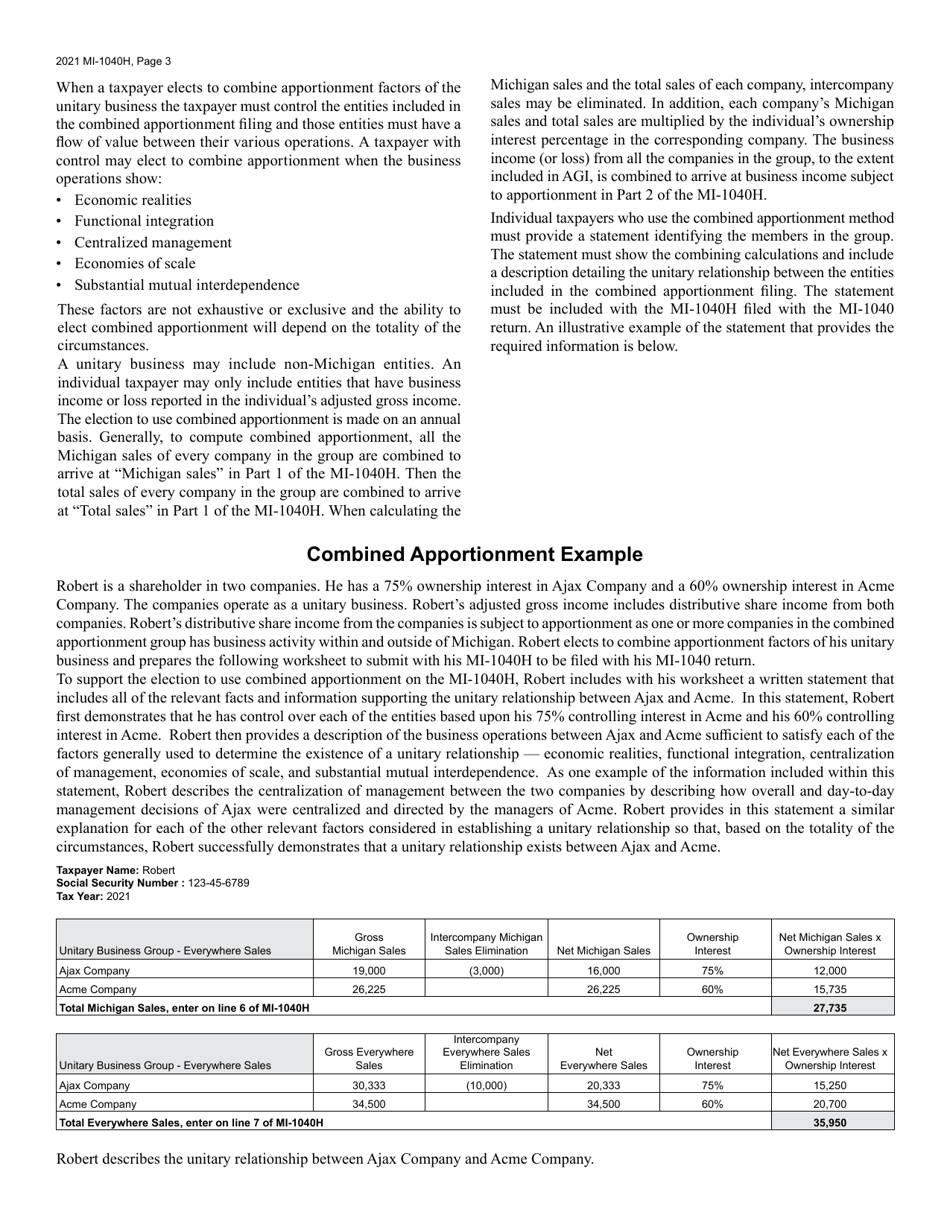 2021 MI-1040H, Page 3

When a taxpayer elects to combine apportionment factors of the unitary business the taxpayer must control the entities included in the combined apportionment filing and those entities must have a flow of value between their various operations. A taxpayer with control may elect to combine apportionment when the business operations show:

• Economic realities
• Functional integration
• Centralized management
• Economies of scale
• Substantial mutual interdependence

These factors are not exhaustive or exclusive and the ability to elect combined apportionment will depend on the totality of the circumstances.

A unitary business may include non-Michigan entities. An individual taxpayer may only include entities that have business income or loss reported in the individual's adjusted gross income. The election to use combined apportionment is made on an annual basis. Generally, to compute combined apportionment, all the Michigan sales of every company in the group are combined to arrive at "Michigan sales" in Part 1 of the MI-1040H. Then the total sales of every company in the group are combined to arrive at "Total sales" in Part 1 of the MI-1040H. When calculating the Michigan sales and the total sales of each company, intercompany sales may be eliminated. In addition, each company's Michigan sales and total sales are multiplied by the individual's ownership interest percentage in the corresponding company. The business income (or loss) from all the companies in the group, to the extent included in AGI, is combined to arrive at business income subject to apportionment in Part 2 of the MI-1040H.

Individual taxpayers who use the combined apportionment method must provide a statement identifying the members in the group. The statement must show the combining calculations and include a description detailing the unitary relationship between the entities included in the combined apportionment filing. The statement must be included with the MI-1040H filed with the MI-1040 return. An illustrative example of the statement that provides the required information is below.

Combined Apportionment Example

Robert is a shareholder in two companies. He has a 75% ownership interest in Ajax Company and a 60% ownership interest in Acme Company. The companies operate as a unitary business. Robert's adjusted gross income includes distributive share income from both companies. Robert's distributive share income from the companies is subject to apportionment as one or more companies in the combined apportionment group has business activity within and outside of Michigan. Robert elects to combine apportionment factors of his unitary business and prepares the following worksheet to submit with his MI-1040H to be filed with his MI-1040 return.

To support the election to use combined apportionment on the MI-1040H, Robert includes with his worksheet a written statement that includes all of the relevant facts and information supporting the unitary relationship between Ajax and Acme. In this statement, Robert first demonstrates that he has control over each of the entities based upon his 75% controlling interest in Acme and his 60% controlling interest in Acme. Robert then provides a description of the business operations between Ajax and Acme sufficient to satisfy each of the factors generally used to determine the existence of a unitary relationship — economic realities, functional integration, centralization of management, economies of scale, and substantial mutual interdependence. As one example of the information included within this statement, Robert describes the centralization of management between the two companies by describing how overall and day-to-day management decisions of Ajax were centralized and directed by the managers of Acme. Robert provides in this statement a similar explanation for each of the other relevant factors considered in establishing a unitary relationship so that, based on the totality of the circumstances, Robert successfully demonstrates that a unitary relationship exists between Ajax and Acme.

Taxpayer Name: Robert
Social Security Number : 123-45-6789
Tax Year: 2021

| Unitary Business Group - Everywhere Sales | Gross Michigan Sales | Intercompany Michigan Sales Elimination | Net Michigan Sales | Ownership Interest | Net Michigan Sales x Ownership Interest |
|---|---|---|---|---|---|
| Ajax Company | 19,000 | (3,000) | 16,000 | 75% | 12,000 |
| Acme Company | 26,225 | | 26,225 | 60% | 15,735 |
| Total Michigan Sales, enter on line 6 of MI-1040H | | | | | 27,735 |

| Unitary Business Group - Everywhere Sales | Gross Everywhere Sales | Intercompany Everywhere Sales Elimination | Net Everywhere Sales | Ownership Interest | Net Everywhere Sales x Ownership Interest |
|---|---|---|---|---|---|
| Ajax Company | 30,333 | (10,000) | 20,333 | 75% | 15,250 |
| Acme Company | 34,500 | | 34,500 | 60% | 20,700 |
| Total Everywhere Sales, enter on line 7 of MI-1040H | | | | | 35,950 |

Robert describes the unitary relationship between Ajax Company and Acme Company.